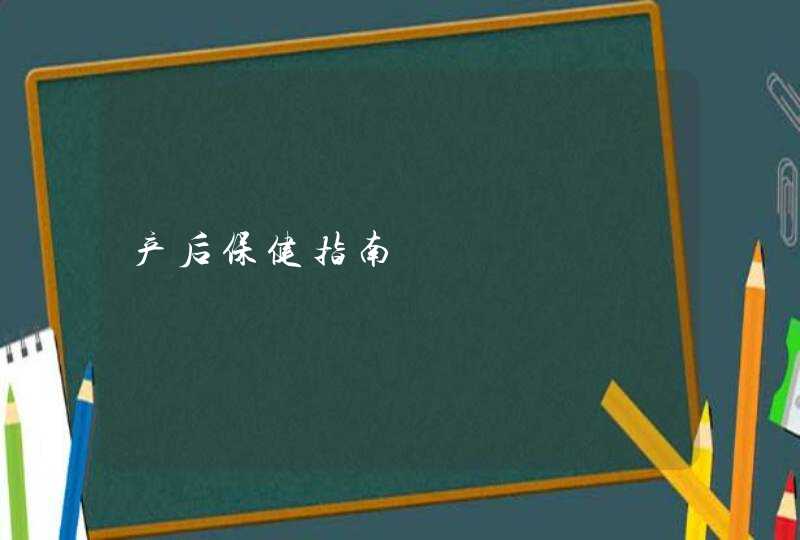 产后保健指南